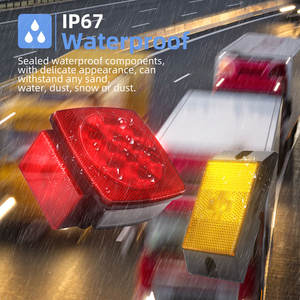 IP67
Waterproof

Sealed waterproof components, with delicate appearance, can withstand any sand, water, dust, snow or dust.